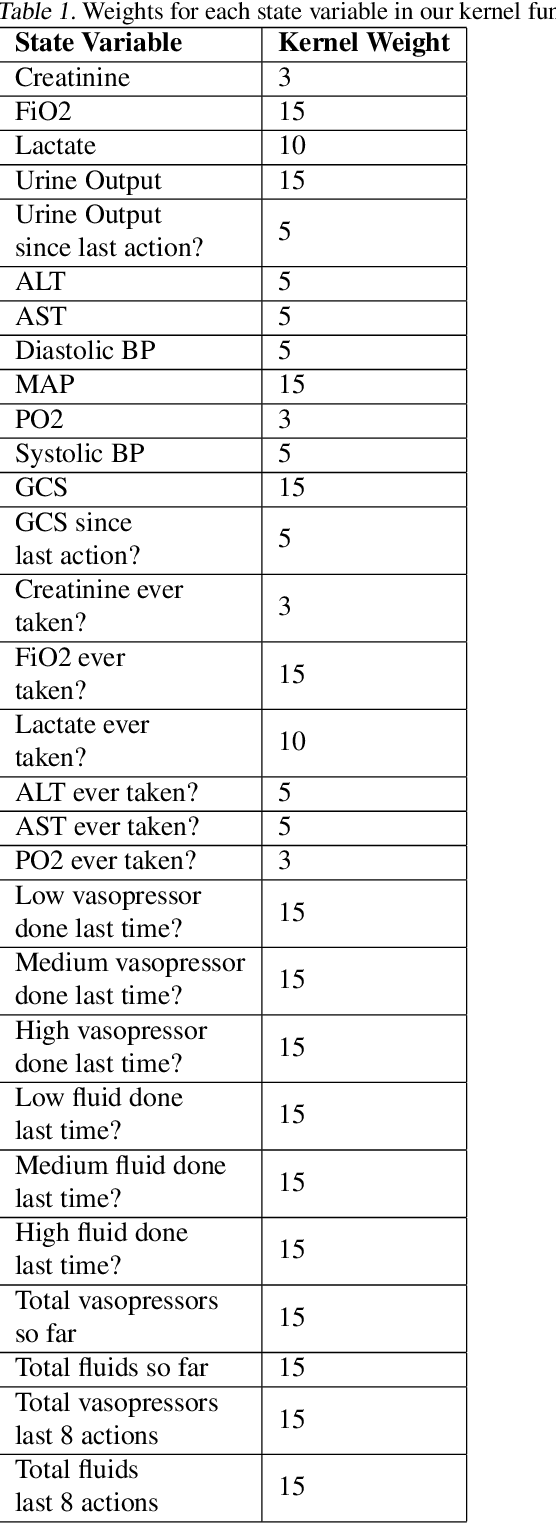 Table 1. Weights for each state variable in our kernel fur

| State Variable | Kernel Weight |
|---|---|
| Creatinine | 3 |
| FiO2 | 15 |
| Lactate | 10 |
| Urine Output | 15 |
| Urine Output since last action? | 5 |
| ALT | 5 |
| AST | 5 |
| Diastolic BP | 5 |
| MAP | 15 |
| PO2 | 3 |
| Systolic BP | 5 |
| GCS | 15 |
| GCS since last action? | 5 |
| Creatinine ever taken? | 3 |
| FiO2 ever taken? | 15 |
| Lactate ever taken? | 10 |
| ALT ever taken? | 5 |
| AST ever taken? | 5 |
| PO2 ever taken? | 3 |
| Low vasopressor done last time? | 15 |
| Medium vasopressor done last time? | 15 |
| High vasopressor done last time? | 15 |
| Low fluid done last time? | 15 |
| Medium fluid done last time? | 15 |
| High fluid done last time? | 15 |
| Total vasopressors so far | 15 |
| Total fluids so far | 15 |
| Total vasopressors last 8 actions | 15 |
| Total fluids last 8 actions | 15 |